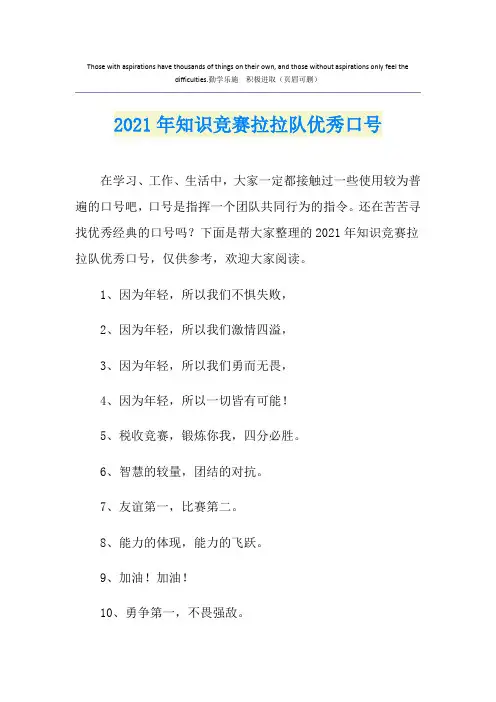 Those with aspirations have thousands of things on their own, and those without aspirations only feel the difficulties.勤学乐施 积极进取（页眉可删）

2021年知识竞赛拉拉队优秀口号

在学习、工作、生活中，大家一定都接触过一些使用较为普遍的口号吧，口号是指挥一个团队共同行为的指令。还在苦苦寻找优秀经典的口号吗？下面是帮大家整理的2021年知识竞赛拉拉队优秀口号，仅供参考，欢迎大家阅读。

1、因为年轻，所以我们不惧失败，

2、因为年轻，所以我们激情四溢，

3、因为年轻，所以我们勇而无畏，

4、因为年轻，所以一切皆有可能！

5、税收竞赛，锻炼你我，四分必胜。

6、智慧的较量，团结的对抗。

7、友谊第一，比赛第二。

8、能力的体现，能力的飞跃。

9、加油！加油！

10、勇争第一，不畏强敌。